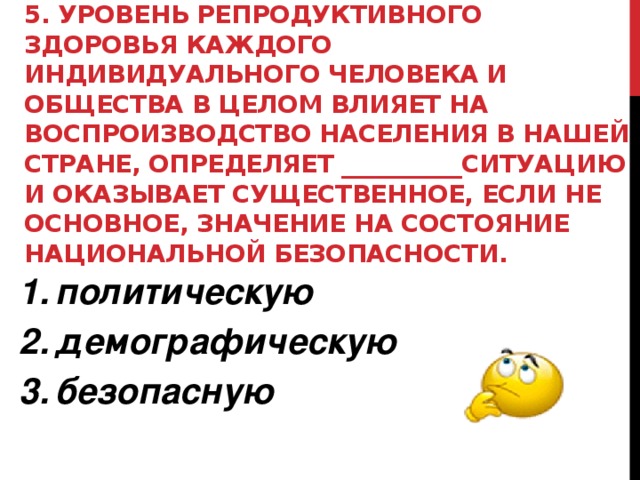 5. УРОВЕНЬ РЕПРОДУКТИВНОГО ЗДОРОВЬЯ КАЖДОГО ИНДИВИДУАЛЬНОГО ЧЕЛОВЕКА И ОБЩЕСТВА В ЦЕЛОМ ВЛИЯЕТ НА ВОСПРОИЗВОДСТВО НАСЕЛЕНИЯ В НАШЕЙ СТРАНЕ, ОПРЕДЕЛЯЕТ _________СИТУАЦИЮ И ОКАЗЫВАЕТ СУЩЕСТВЕННОЕ, ЕСЛИ НЕ ОСНОВНОЕ, ЗНАЧЕНИЕ НА СОСТОЯНИЕ НАЦИОНАЛЬНОЙ БЕЗОПАСНОСТИ.

1. политическую
2. демографическую
3. безопасную